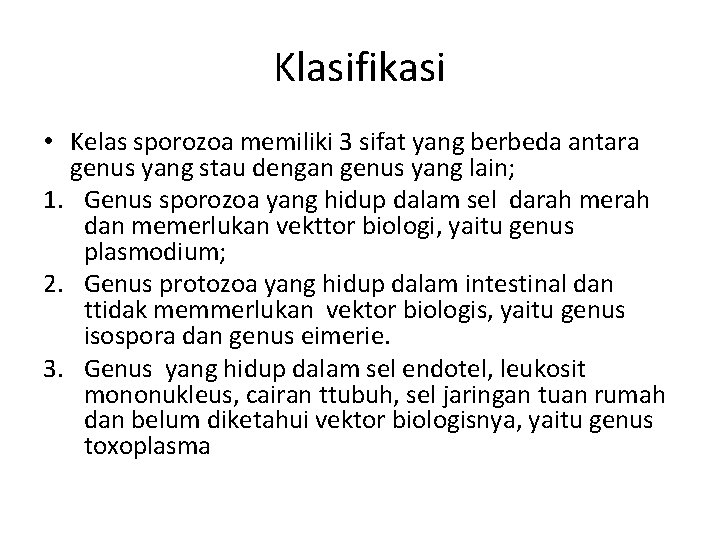 Klasifikasi

• Kelas sporozoa memiliki 3 sifat yang berbeda antara genus yang stau dengan genus yang lain;

1. Genus sporozoa yang hidup dalam sel darah merah dan memerlukan vekttor biologi, yaitu genus plasmodium;

2. Genus protozoa yang hidup dalam intestinal dan ttidak memmerlukan vektor biologis, yaitu genus isospora dan genus eimerie.

3. Genus yang hidup dalam sel endotel, leukosit mononukleus, cairan ttubuh, sel jaringan tuan rumah dan belum diketahui vektor biologisnya, yaitu genus toxoplasma